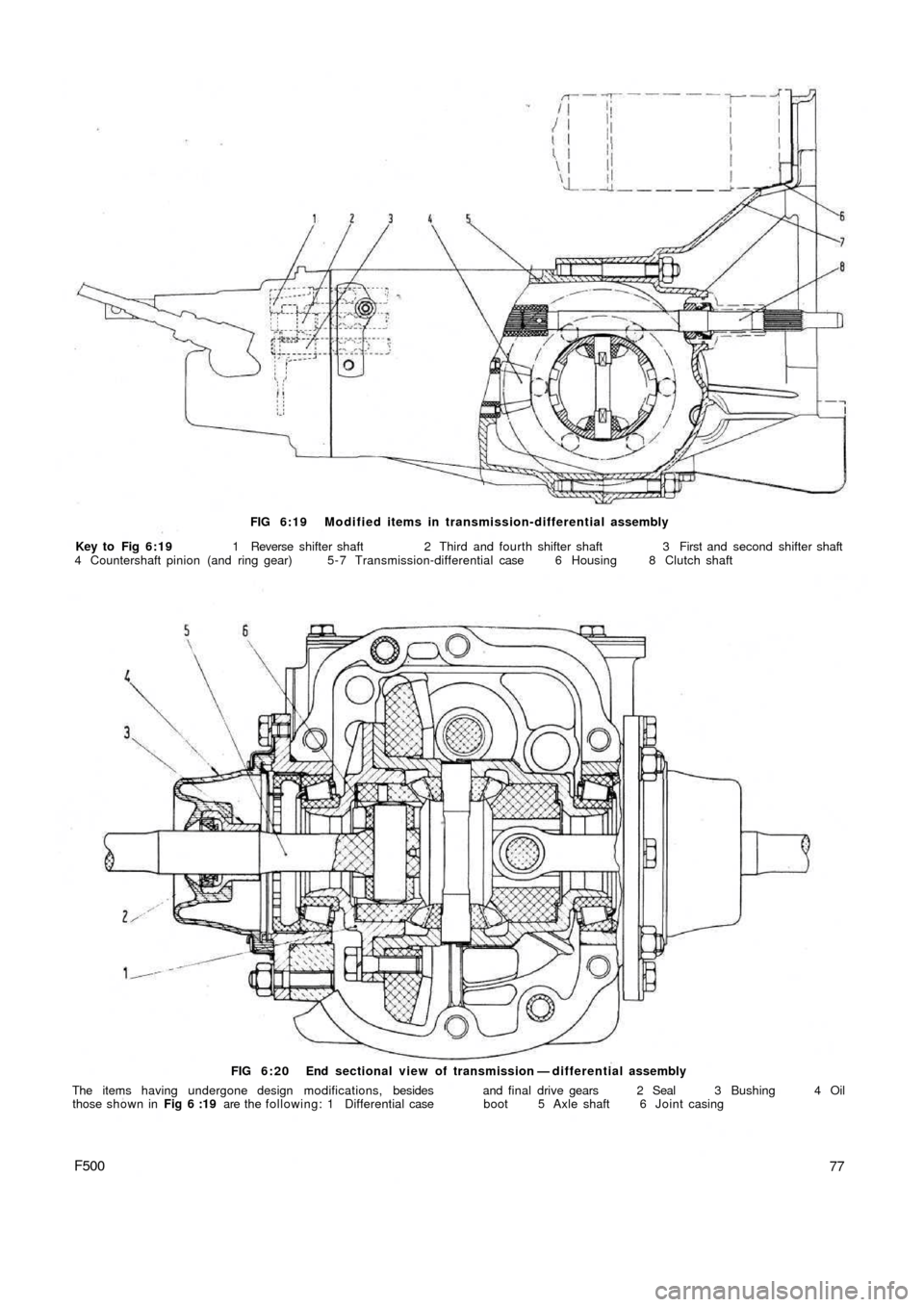 1 2 3 4 5 6 7 8

FIG 6:19 Modified items in transmission-differential assembly

Key to Fig 6:19 1 Reverse shifter shaft 2 Third and fourth shifter shaft 3 First and second shifter shaft 4 Countershaft pinion (and ring gear) 5-7 Transmission-differential case 6 Housing 8 Clutch shaft

5 6 4 3 2 1

FIG 6:20 End sectional view of transmission — differential assembly

The items having undergone design modifications, besides those shown in Fig 6 :19 are the following: 1 Differential case and final drive gears 2 Seal 3 Bushing 4 Oil boot 5 Axle shaft 6 Joint casing

F500

77

carmanualsonline.info